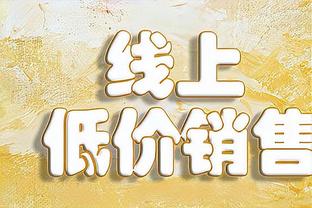 线上
低价销售